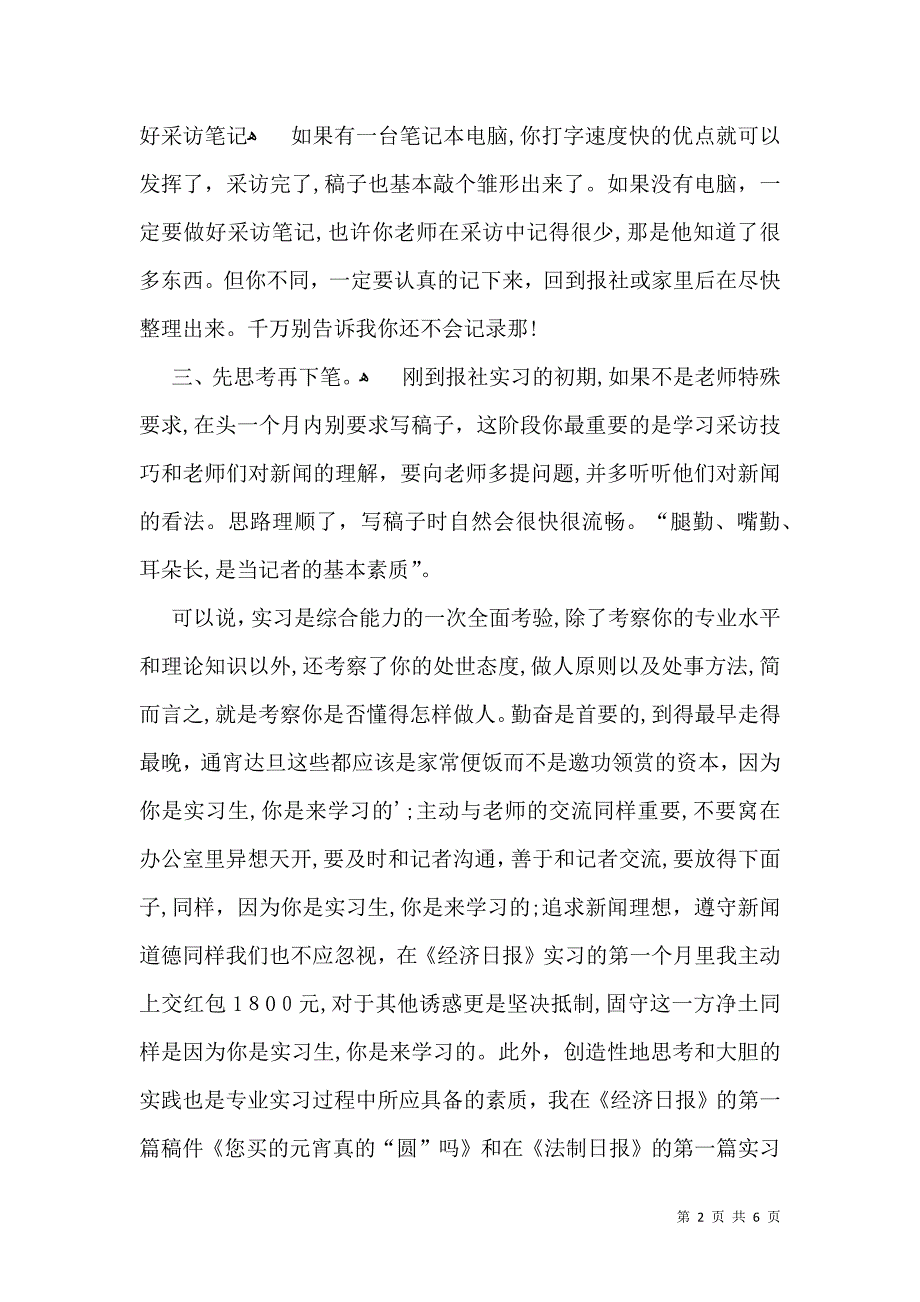 好采访笔记 如果有一台笔记本电脑，你打字速度快的优点就可以发挥了，采访完了，稿子也基本敲个雏形出来了。如果没有电脑，一定要做好采访笔记，也许你老师在采访中记得很少，那是他知道了很多东西。但你不同，一定要认真的记下来，回到报社或家里后在尽快整理出来。千万别告诉我你还不会记录那！

三、先思考再下笔。 刚到报社实习的初期，如果不是老师特殊要求，在头一个月内别要求写稿子，这阶段你最重要的是学习采访技巧和老师们对新闻的理解，要向老师多提问题，并多听听他们对新闻的看法。思路理顺了，写稿子时自然会很快很流畅。“腿勤、嘴勤、耳朵长，是当记者的基本素质”。

可以说，实习是综合能力的一次全面考验，除了考察你的专业水平和理论知识以外，还考察了你的处世态度，做人原则以及处事方法，简而言之，就是考察你是否懂得怎样做人。勤奋是首要的，到得最早走得最晚，通宵达旦这些都应该是家常便饭而不是邀功领赏的资本，因为你是实习生，你是来学习的'；主动与老师的交流同样重要，不要窝在办公室里异想天开，要及时和记者沟通，善于和记者交流，要放得下面子，同样，因为你是实习生，你是来学习的；追求新闻理想，遵守新闻道德同样我们也不应忽视，在《经济日报》实习的第一个月里我主动上交红包１８００元，对于其他诱惑更是坚决抵制，固守这一方净土同样是因为你是实习生，你是来学习的。此外，创造性地思考和大胆的实践也是专业实习过程中所应具备的素质，我在《经济日报》的第一篇稿件《您买的元宵真的“圆”吗》和在《法制日报》的第一篇实习

第 2 页 共 6 页